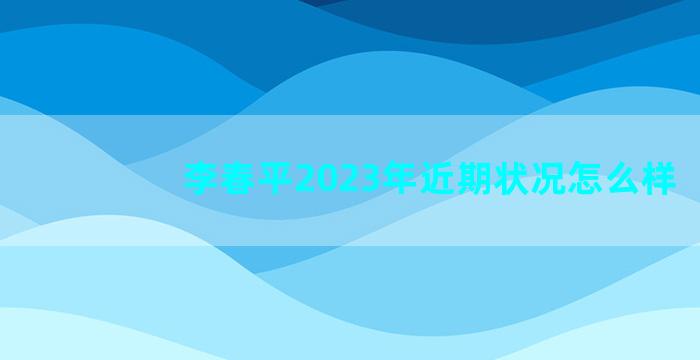 李春平2023年近期状况怎么样